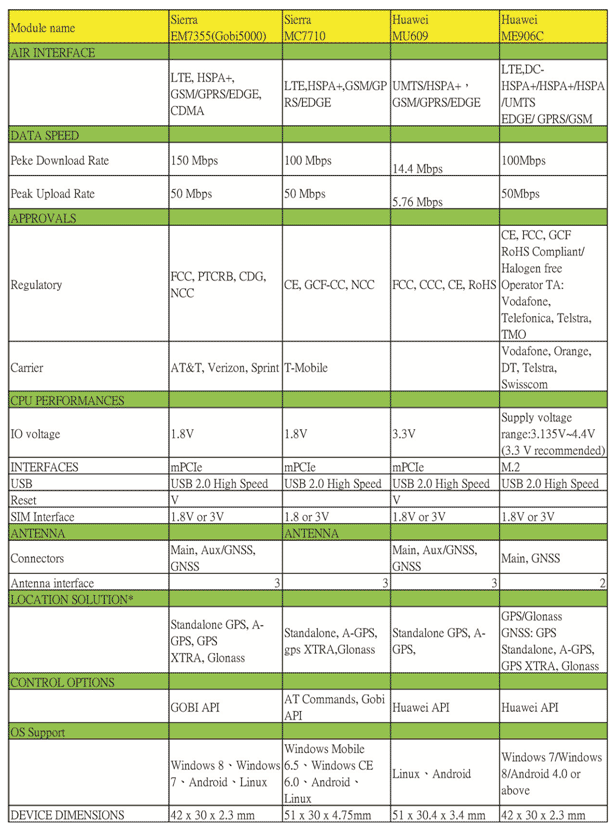 | Module name | Sierra EM7355(Gobi5000) | Sierra MC7710 | Huawei MU609 | Huawei ME906C |
|---|---|---|---|---|
| AIR INTERFACE | | | | |
| | LTE, HSPA+, GSM/GPRS/EDGE, CDMA | LTE,HSPA+,GSM/GPRS/EDGE | UMTS/HSPA+，GSM/GPRS/EDGE | LTE,DC-HSPA+/HSPA+/HSPA/UMTS EDGE/ GPRS/GSM |
| DATA SPEED | | | | |
| Peke Download Rate | 150 Mbps | 100 Mbps | 14.4 Mbps | 100Mbps |
| Peak Upload Rate | 50 Mbps | 50 Mbps | 5.76 Mbps | 50Mbps |
| APPROVALS | | | | |
| Regulatory | FCC, PTCRB, CDG, NCC | CE, GCF-CC, NCC | FCC, CCC, CE, RoHS | CE, FCC, GCF RoHS Compliant/ Halogen free Operator TA: Vodafone, Telefonica, Telstra, TMO |
| Carrier | AT&T, Verizon, Sprint | T-Mobile | | Vodafone, Orange, DT, Telstra, Swisscom |
| CPU PERFORMANCES | | | | |
| IO voltage | 1.8V | 1.8V | 3.3V | Supply voltage range:3.135V~4.4V (3.3 V recommended) |
| INTERFACES | mPCIe | mPCIe | mPCIe | M.2 |
| USB | USB 2.0 High Speed | USB 2.0 High Speed | USB 2.0 High Speed | USB 2.0 High Speed |
| Reset | V | | V | |
| SIM Interface | 1.8V or 3V | 1.8 or 3V | 1.8V or 3V | 1.8V or 3V |
| ANTENNA | | ANTENNA | | |
| Connectors | Main, Aux/GNSS, GNSS | | Main, Aux/GNSS, GNSS | Main, GNSS |
| Antenna interface | 3 | 3 | 3 | 2 |
| LOCATION SOLUTION* | | | | |
| | Standalone GPS, A-GPS, GPS XTRA, Glonass | Standalone, A-GPS, gps XTRA,Glonass | Standalone GPS, A-GPS, | GPS/Glonass GNSS: GPS Standalone, A-GPS, GPS XTRA, Glonass |
| CONTROL OPTIONS | | | | |
| | GOBI API | AT Commands, Gobi API | Huawei API | Huawei API |
| OS Support | | | | |
| | Windows 8、Windows 7、Android、Linux | Windows Mobile 6.5、Windows CE 6.0、Android、Linux | Linux、Android | Windows 7/Windows 8/Android 4.0 or above |
| DEVICE DIMENSIONS | 42 x 30 x 2.3 mm | 51 x 30 x 4.75mm | 51 x 30.4 x 3.4 mm | 42 x 30 x 2.3 mm |